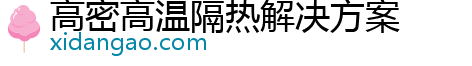 高密高温隔热解决方案
xidangao.com